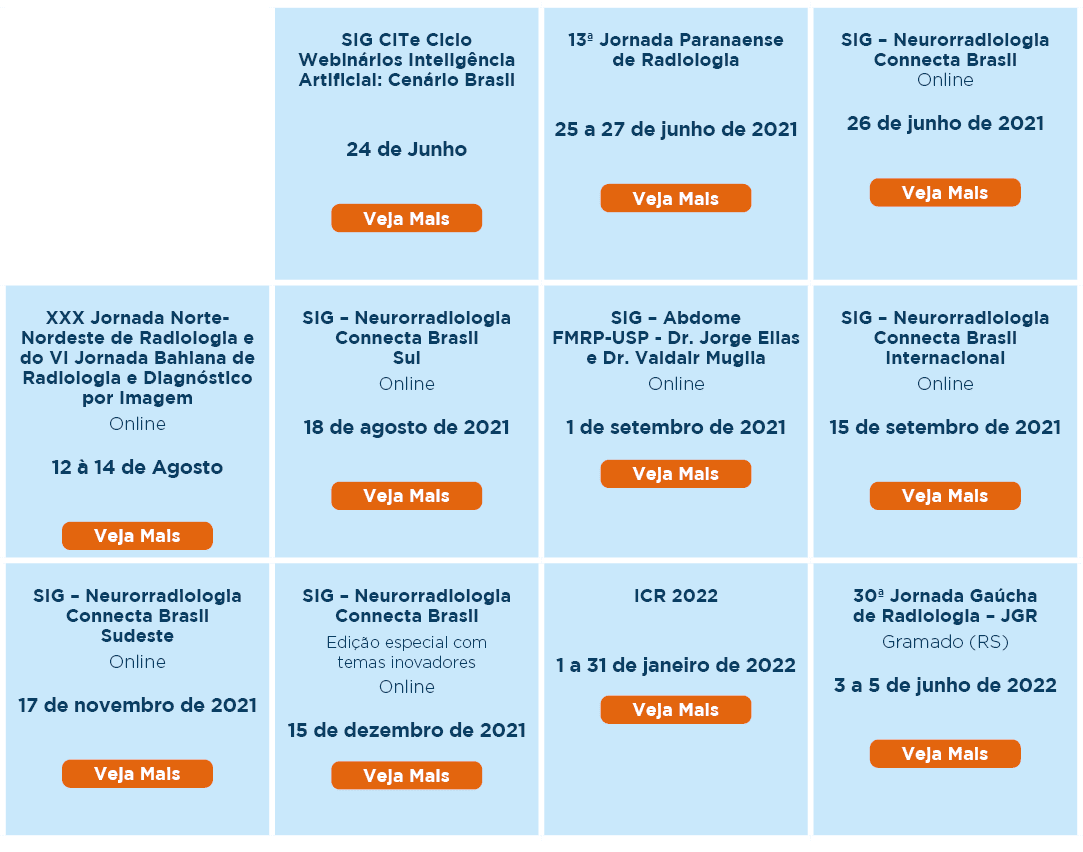 SIG CITe Ciclo Webinários Inteligência Artificial: Cenário Brasil

24 de Junho

Veja Mais

13ª Jornada Paranaense de Radiologia

25 a 27 de junho de 2021

Veja Mais

SIG – Neurorradiologia Connecta Brasil
Online

26 de junho de 2021

Veja Mais

XXX Jornada Norte-Nordeste de Radiologia e do VI Jornada Bahiana de Radiologia e Diagnóstico por Imagem
Online

12 à 14 de Agosto

Veja Mais

SIG – Neurorradiologia Connecta Brasil Sul
Online

18 de agosto de 2021

Veja Mais

SIG – Abdome FMRP-USP - Dr. Jorge Elias e Dr. Valdair Muglia
Online

1 de setembro de 2021

Veja Mais

SIG – Neurorradiologia Connecta Brasil Internacional
Online

15 de setembro de 2021

Veja Mais

SIG – Neurorradiologia Connecta Brasil Sudeste
Online

17 de novembro de 2021

Veja Mais

SIG – Neurorradiologia Connecta Brasil
Edição especial com temas inovadores
Online

15 de dezembro de 2021

Veja Mais

ICR 2022

1 a 31 de janeiro de 2022

Veja Mais

30ª Jornada Gaúcha de Radiologia – JGR
Gramado (RS)

3 a 5 de junho de 2022

Veja Mais